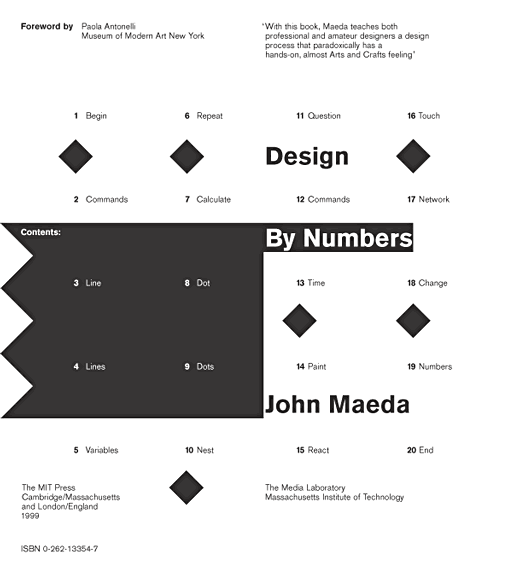 Foreword by Paola Antonelli
Museum of Modern Art New York

'With this book, Maeda teaches both professional and amateur designers a design process that paradoxically has a hands-on, almost Arts and Crafts feeling'

1 Begin
6 Repeat
11 Question
16 Touch

Design

2 Commands
7 Calculate
12 Commands
17 Network

Contents:

By Numbers

3 Line
8 Dot
13 Time
18 Change

4 Lines
9 Dots
14 Paint
19 Numbers

John Maeda

5 Variables
10 Nest
15 React
20 End

The MIT Press
Cambridge/Massachusetts
and London/England
1999

The Media Laboratory
Massachusetts Institute of Technology

ISBN 0-262-13354-7